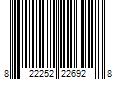 8 22252 22692 8